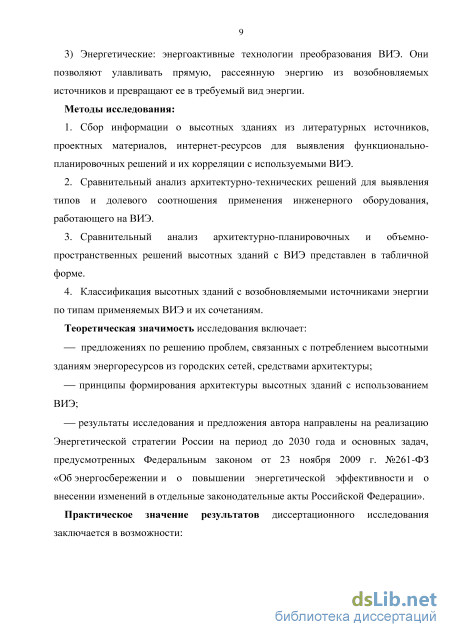 9

3) Энергетические: энергоактивные технологии преобразования ВИЭ. Они позволяют улавливать прямую, рассеянную энергию из возобновляемых источников и превращают ее в требуемый вид энергии.

Методы исследования:

1. Сбор информации о высотных зданиях из литературных источников, проектных материалов, интернет-ресурсов для выявления функционально-планировочных решений и их корреляции с используемыми ВИЭ.

2. Сравнительный анализ архитектурно-технических решений для выявления типов и долевого соотношения применения инженерного оборудования, работающего на ВИЭ.

3. Сравнительный анализ архитектурно-планировочных и объемно-пространственных решений высотных зданий с ВИЭ представлен в табличной форме.

4. Классификация высотных зданий с возобновляемыми источниками энергии по типам применяемых ВИЭ и их сочетаниям.

Теоретическая значимость исследования включает:

— предложениях по решению проблем, связанных с потреблением высотными зданиям энергоресурсов из городских сетей, средствами архитектуры;

— принципы формирования архитектуры высотных зданий с использованием ВИЭ;

— результаты исследования и предложения автора направлены на реализацию Энергетической стратегии России на период до 2030 года и основных задач, предусмотренных Федеральным законом от 23 ноября 2009 г. №261-ФЗ «Об энергосбережении и о повышении энергетической эффективности и о внесении изменений в отдельные законодательные акты Российской Федерации».

Практическое значение результатов диссертационного исследования заключается в возможности:

dsLib.net
библиотека диссертаций